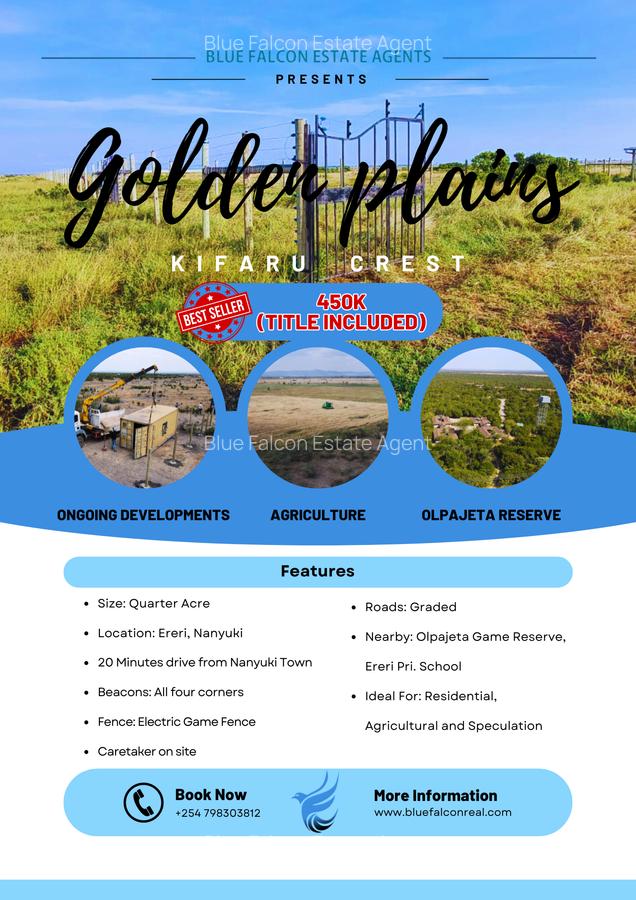 Blue Falcon Estate Agent
BLUE FALCON ESTATE AGENTS
PRESENTS

Golden plains

KIFARU CREST

BEST SELLER
450K
(TITLE INCLUDED)

Blue Falcon Estate Agent

ONGOING DEVELOPMENTS
AGRICULTURE
OLPAJETA RESERVE

Features

- Size: Quarter Acre
- Location: Ereri, Nanyuki
- 20 Minutes drive from Nanyuki Town
- Beacons: All four corners
- Fence: Electric Game Fence
- Caretaker on site

- Roads: Graded
- Nearby: Olpajeta Game Reserve, Ereri Pri. School
- Ideal For: Residential, Agricultural and Speculation

Book Now
+254 798303812

More Information
www.bluefalconreal.com